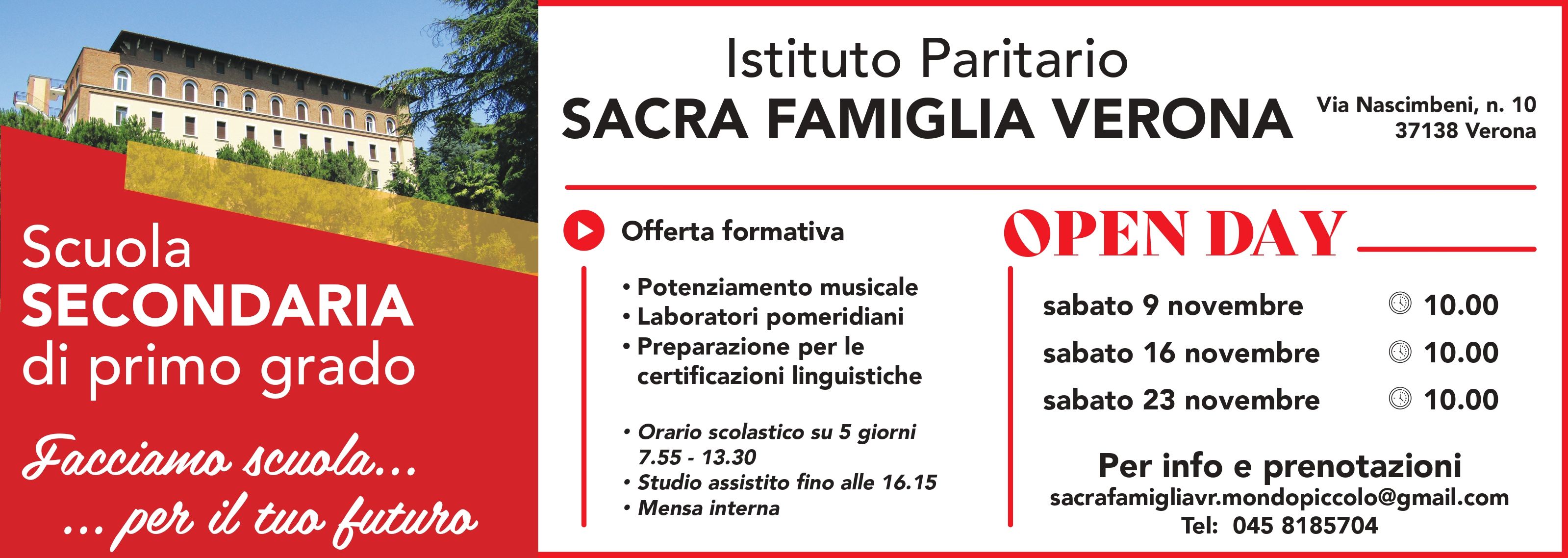 Scuola
SECONDARIA
di primo grado

Facciamo scuola...
... per il tuo futuro

Istituto Paritario
SACRA FAMIGLIA VERONA

Via Nascimbeni, n. 10
37138 Verona

Offerta formativa

• Potenziamento musicale
• Laboratori pomeridiani
• Preparazione per le certificazioni linguistiche

• Orario scolastico su 5 giorni 7.55 - 13.30
• Studio assistito fino alle 16.15
• Mensa interna

OPEN DAY

sabato 9 novembre 10.00
sabato 16 novembre 10.00
sabato 23 novembre 10.00

Per info e prenotazioni
sacrafamigliavr.mondopiccolo@gmail.com
Tel: 045 8185704